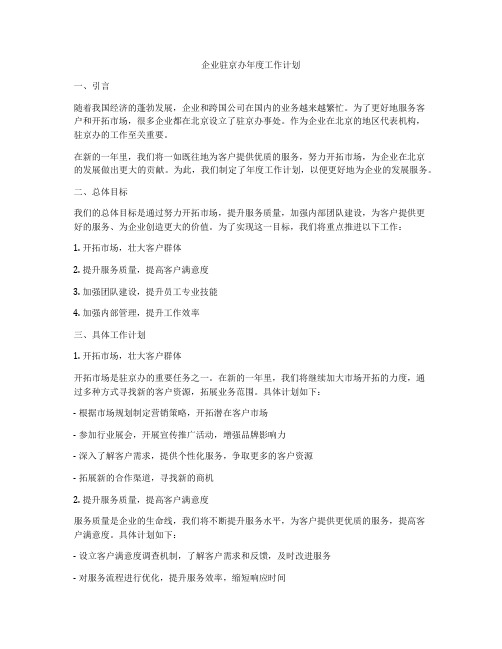 企业驻京办年度工作计划

一、引言

随着我国经济的蓬勃发展，企业和跨国公司在国内的业务越来越繁忙。为了更好地服务客户和开拓市场，很多企业都在北京设立了驻京办事处。作为企业在北京的地区代表机构，驻京办的工作至关重要。

在新的一年里，我们将一如既往地为客户提供优质的服务，努力开拓市场，为企业在北京的发展做出更大的贡献。为此，我们制定了年度工作计划，以便更好地为企业的发展服务。

二、总体目标

我们的总体目标是通过努力开拓市场，提升服务质量，加强内部团队建设，为客户提供更好的服务、为企业创造更大的价值。为了实现这一目标，我们将重点推进以下工作：

1. 开拓市场，壮大客户群体

2. 提升服务质量，提高客户满意度

3. 加强团队建设，提升员工专业技能

4. 加强内部管理，提升工作效率

三、具体工作计划

1. 开拓市场，壮大客户群体

开拓市场是驻京办的重要任务之一。在新的一年里，我们将继续加大市场开拓的力度，通过多种方式寻找新的客户资源，拓展业务范围。具体计划如下：

- 根据市场规划制定营销策略，开拓潜在客户市场

- 参加行业展会，开展宣传推广活动，增强品牌影响力

- 深入了解客户需求，提供个性化服务，争取更多的客户资源

- 拓展新的合作渠道，寻找新的商机

2. 提升服务质量，提高客户满意度

服务质量是企业的生命线，我们将不断提升服务水平，为客户提供更优质的服务，提高客户满意度。具体计划如下：

- 设立客户满意度调查机制，了解客户需求和反馈，及时改进服务

- 对服务流程进行优化，提升服务效率，缩短响应时间